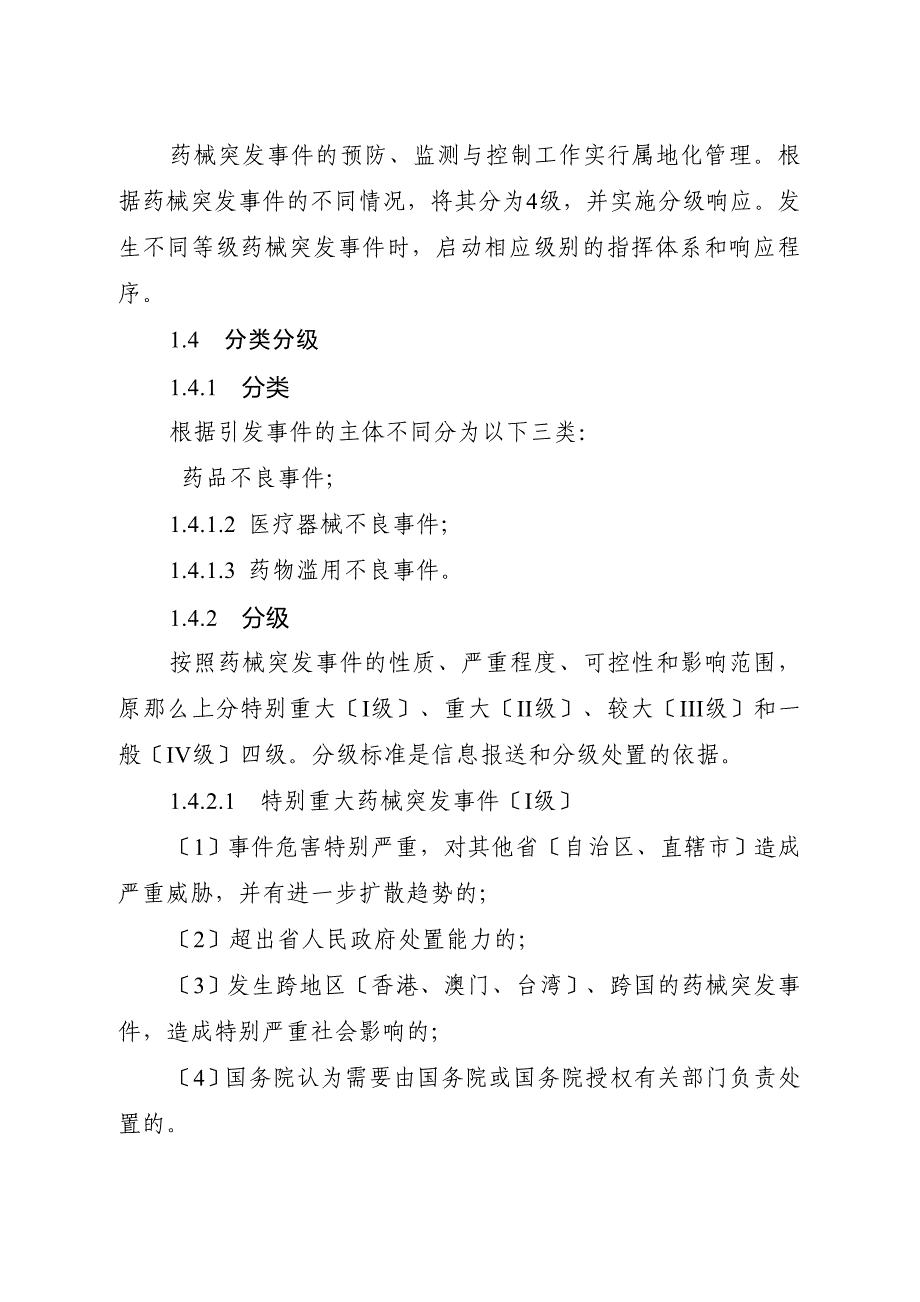 药械突发事件的预防、监测与控制工作实行属地化管理。根据药械突发事件的不同情况，将其分为4级，并实施分级响应。发生不同等级药械突发事件时，启动相应级别的指挥体系和响应程序。

1.4　分类分级

1.4.1　分类

根据引发事件的主体不同分为以下三类：

药品不良事件；

1.4.1.2 医疗器械不良事件；

1.4.1.3 药物滥用不良事件。

1.4.2　分级

按照药械突发事件的性质、严重程度、可控性和影响范围，原那么上分特别重大〔I级〕、重大〔II级〕、较大〔III级〕和一般〔IV级〕四级。分级标准是信息报送和分级处置的依据。

1.4.2.1　特别重大药械突发事件〔I级〕

〔1〕事件危害特别严重，对其他省〔自治区、直辖市〕造成严重威胁，并有进一步扩散趋势的；

〔2〕超出省人民政府处置能力的；

〔3〕发生跨地区〔香港、澳门、台湾〕、跨国的药械突发事件，造成特别严重社会影响的；

〔4〕国务院认为需要由国务院或国务院授权有关部门负责处置的。